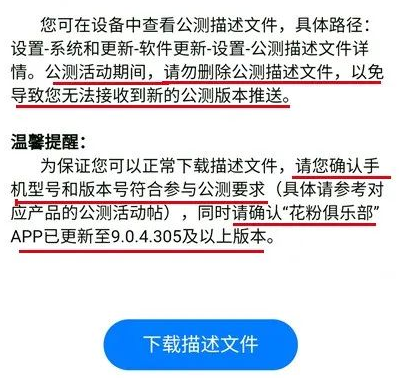 您可在设备中查看公测描述文件，具体路径：设置-系统和更新-软件更新-设置-公测描述文件详情。公测活动期间，请勿删除公测描述文件，以免导致您无法接收到新的公测版本推送。

温馨提醒：
为保证您可以正常下载描述文件，请您确认手机型号和版本号符合参与公测要求（具体请参考对应产品的公测活动帖），同时请确认“花粉俱乐部”APP已更新至9.0.4.305及以上版本。

下载描述文件